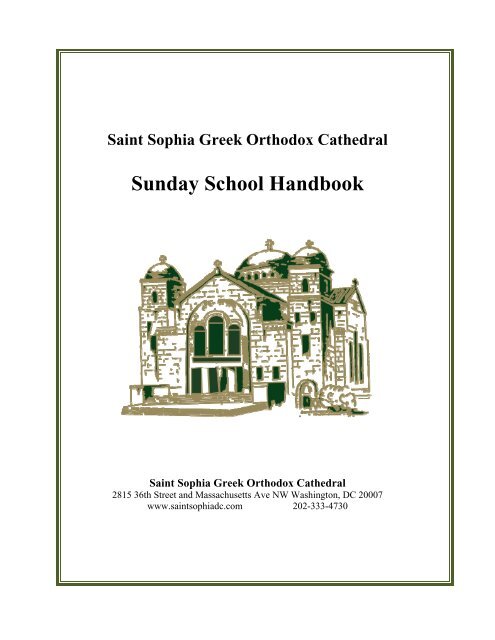 Saint Sophia Greek Orthodox Cathedral

Sunday School Handbook

Saint Sophia Greek Orthodox Cathedral
2815 36th Street and Massachusetts Ave NW Washington, DC 20007
www.saintsophiadc.com 202-333-4730